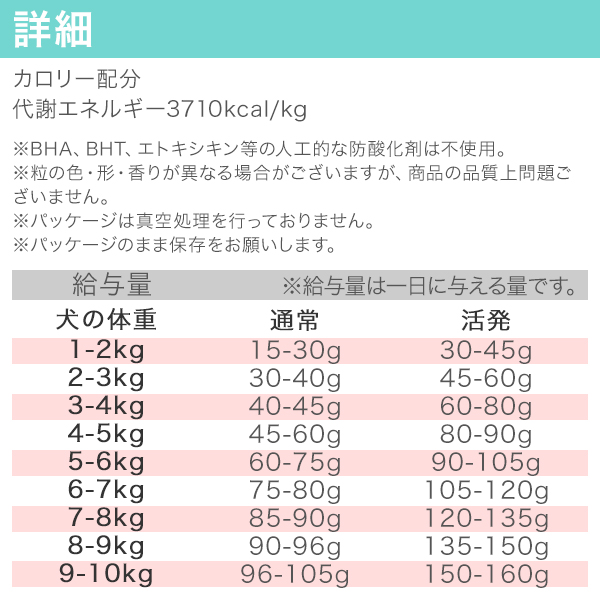 詳細

カロリー配分
代謝エネルギー3710kcal/kg

※BHA、BHT、エトキシキン等の人工的な防酸化剤は不使用。
※粒の色・形・香りが異なる場合がございますが、商品の品質上問題ございません。
※パッケージは真空処理を行っておりません。
※パッケージのまま保存をお願いします。

給与量 ※給与量は一日に与える量です。

| 犬の体重 | 通常 | 活発 |
|---|---|---|
| 1-2kg | 15-30g | 30-45g |
| 2-3kg | 30-40g | 45-60g |
| 3-4kg | 40-45g | 60-80g |
| 4-5kg | 45-60g | 80-90g |
| 5-6kg | 60-75g | 90-105g |
| 6-7kg | 75-80g | 105-120g |
| 7-8kg | 85-90g | 120-135g |
| 8-9kg | 90-96g | 135-150g |
| 9-10kg | 96-105g | 150-160g |